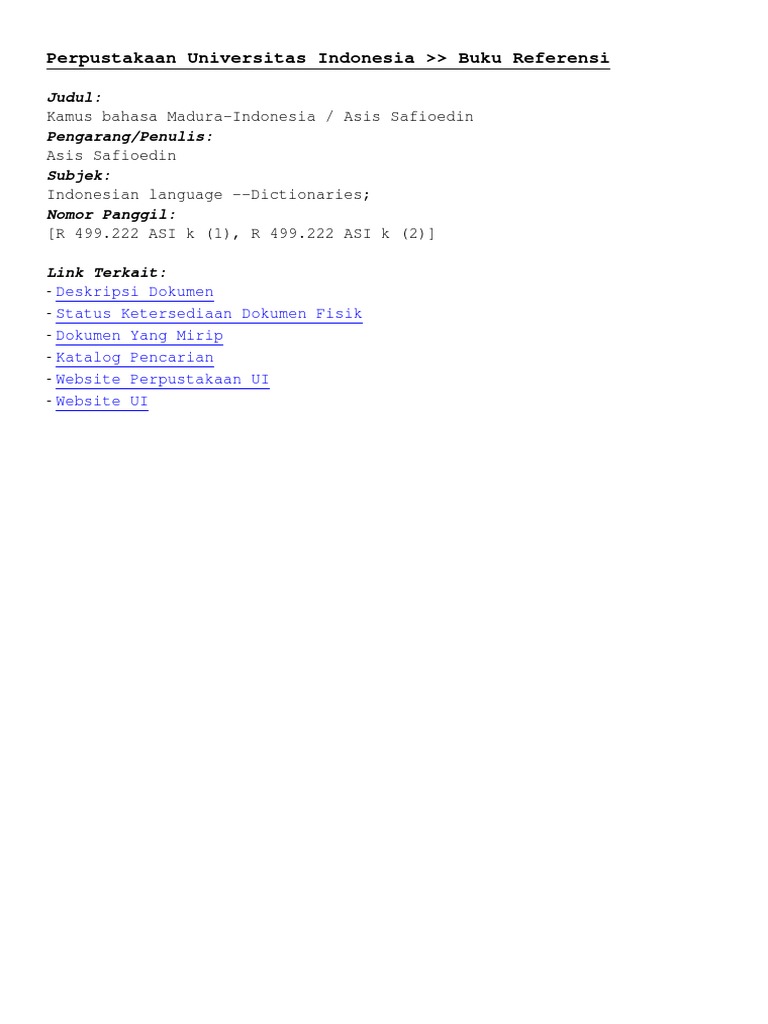 Perpustakaan Universitas Indonesia >> Buku Referensi

Judul:
Kamus bahasa Madura-Indonesia / Asis Safioedin
Pengarang/Penulis:
Asis Safioedin
Subjek:
Indonesian language --Dictionaries;
Nomor Panggil:
[R 499.222 ASI k (1), R 499.222 ASI k (2)]

Link Terkait:
- Deskripsi Dokumen
- Status Ketersediaan Dokumen Fisik
- Dokumen Yang Mirip
- Katalog Pencarian
- Website Perpustakaan UI
- Website UI